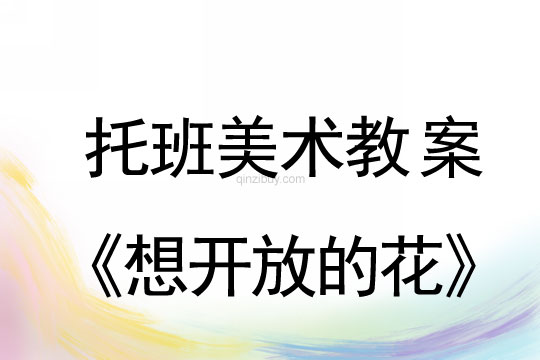 托班美术教案

qinzibuy.com

《想开放的花》